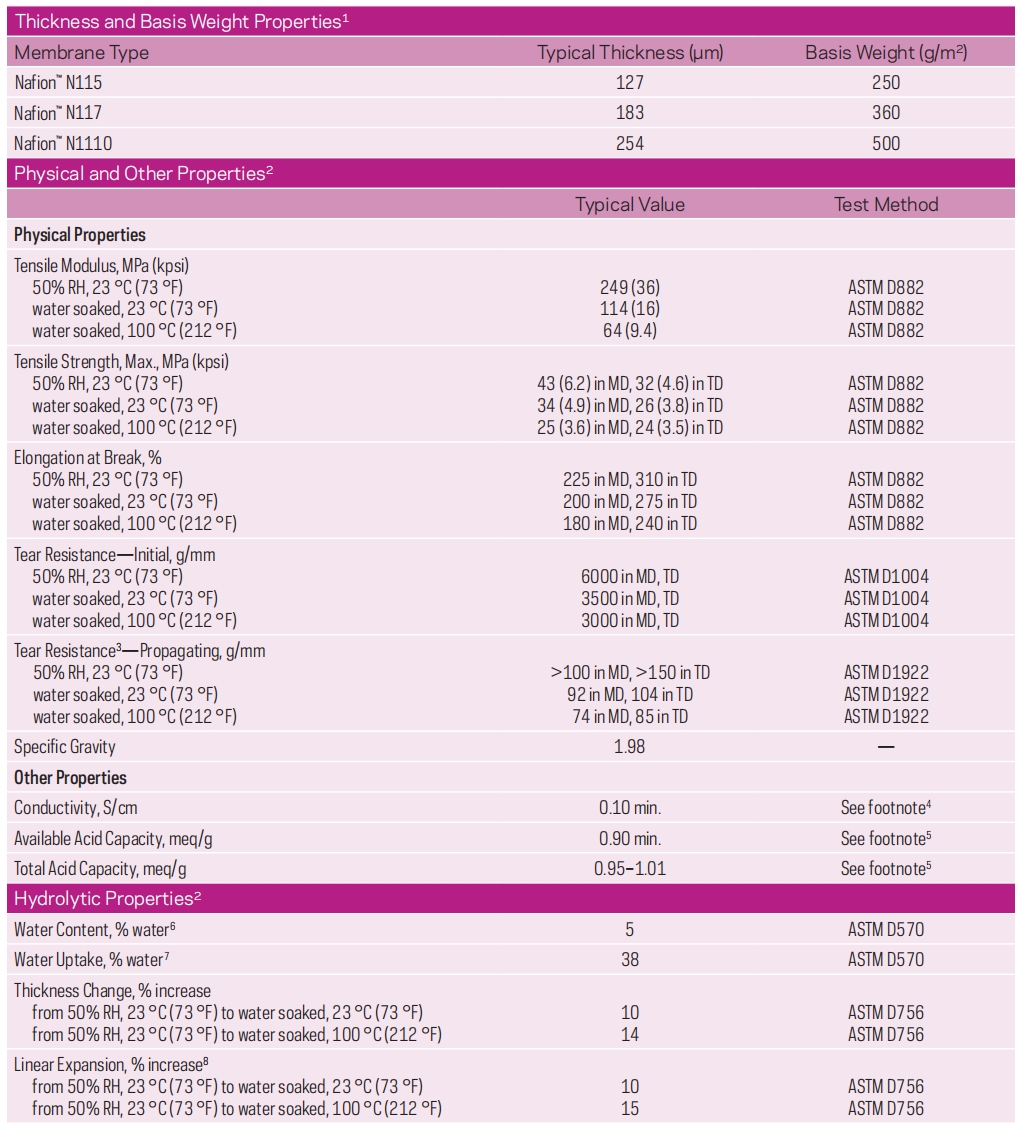 Thickness and Basis Weight Properties$^1$

| Membrane Type | Typical Thickness (µm) | Basis Weight (g/m$^2$) |
|---|---|---|
| Nafion™ N115 | 127 | 250 |
| Nafion™ N117 | 183 | 360 |
| Nafion™ N1110 | 254 | 500 |

Physical and Other Properties$^2$

| | Typical Value | Test Method |
|---|---|---|
| **Physical Properties** | | |
| Tensile Modulus, MPa (kpsi) | | |
| 50% RH, 23 °C (73 °F) | 249 (36) | ASTM D882 |
| water soaked, 23 °C (73 °F) | 114 (16) | ASTM D882 |
| water soaked, 100 °C (212 °F) | 64 (9.4) | ASTM D882 |
| Tensile Strength, Max., MPa (kpsi) | | |
| 50% RH, 23 °C (73 °F) | 43 (6.2) in MD, 32 (4.6) in TD | ASTM D882 |
| water soaked, 23 °C (73 °F) | 34 (4.9) in MD, 26 (3.8) in TD | ASTM D882 |
| water soaked, 100 °C (212 °F) | 25 (3.6) in MD, 24 (3.5) in TD | ASTM D882 |
| Elongation at Break, % | | |
| 50% RH, 23 °C (73 °F) | 225 in MD, 310 in TD | ASTM D882 |
| water soaked, 23 °C (73 °F) | 200 in MD, 275 in TD | ASTM D882 |
| water soaked, 100 °C (212 °F) | 180 in MD, 240 in TD | ASTM D882 |
| Tear Resistance—Initial, g/mm | | |
| 50% RH, 23 °C (73 °F) | 6000 in MD, TD | ASTM D1004 |
| water soaked, 23 °C (73 °F) | 3500 in MD, TD | ASTM D1004 |
| water soaked, 100 °C (212 °F) | 3000 in MD, TD | ASTM D1004 |
| Tear Resistance$^3$—Propagating, g/mm | | |
| 50% RH, 23 °C (73 °F) | >100 in MD, >150 in TD | ASTM D1922 |
| water soaked, 23 °C (73 °F) | 92 in MD, 104 in TD | ASTM D1922 |
| water soaked, 100 °C (212 °F) | 74 in MD, 85 in TD | ASTM D1922 |
| Specific Gravity | 1.98 | — |
| **Other Properties** | | |
| Conductivity, S/cm | 0.10 min. | See footnote$^4$ |
| Available Acid Capacity, meq/g | 0.90 min. | See footnote$^5$ |
| Total Acid Capacity, meq/g | 0.95–1.01 | See footnote$^5$ |

Hydrolytic Properties$^2$

| | | |
|---|---|---|
| Water Content, % water$^6$ | 5 | ASTM D570 |
| Water Uptake, % water$^7$ | 38 | ASTM D570 |
| Thickness Change, % increase | | |
| from 50% RH, 23 °C (73 °F) to water soaked, 23 °C (73 °F) | 10 | ASTM D756 |
| from 50% RH, 23 °C (73 °F) to water soaked, 100 °C (212 °F) | 14 | ASTM D756 |
| Linear Expansion, % increase$^8$ | | |
| from 50% RH, 23 °C (73 °F) to water soaked, 23 °C (73 °F) | 10 | ASTM D756 |
| from 50% RH, 23 °C (73 °F) to water soaked, 100 °C (212 °F) | 15 | ASTM D756 |